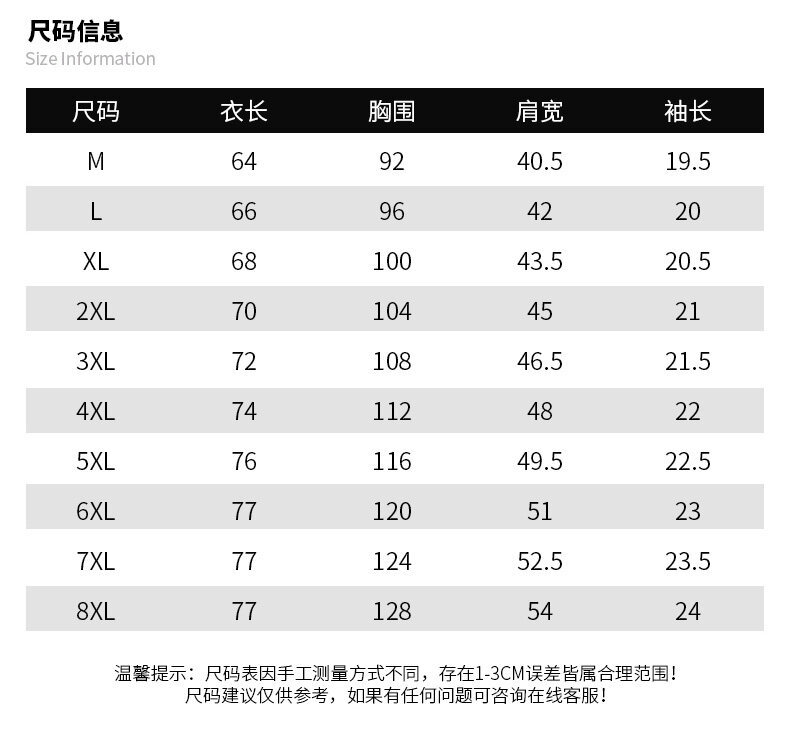 尺码信息
Size Information

| 尺码 | 衣长 | 胸围 | 肩宽 | 袖长 |
|---|---|---|---|---|
| M | 64 | 92 | 40.5 | 19.5 |
| L | 66 | 96 | 42 | 20 |
| XL | 68 | 100 | 43.5 | 20.5 |
| 2XL | 70 | 104 | 45 | 21 |
| 3XL | 72 | 108 | 46.5 | 21.5 |
| 4XL | 74 | 112 | 48 | 22 |
| 5XL | 76 | 116 | 49.5 | 22.5 |
| 6XL | 77 | 120 | 51 | 23 |
| 7XL | 77 | 124 | 52.5 | 23.5 |
| 8XL | 77 | 128 | 54 | 24 |

温馨提示：尺码表因手工测量方式不同，存在1-3CM误差皆属合理范围！
尺码建议仅供参考，如果有任何问题可咨询在线客服！